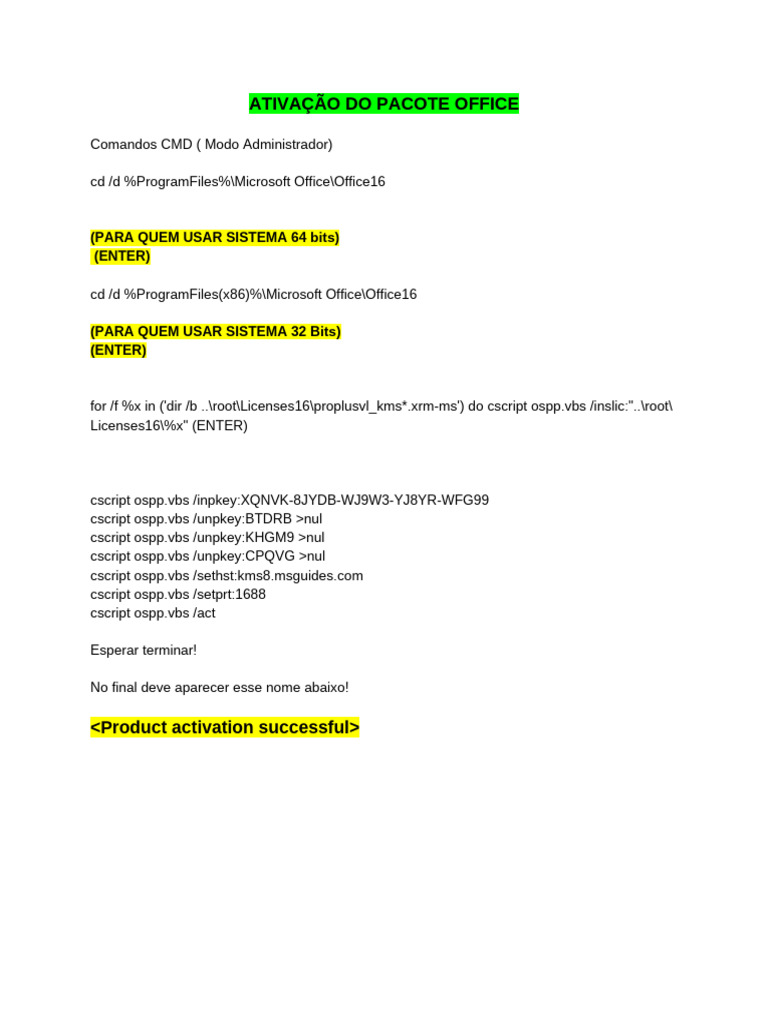 ATIVAÇÃO DO PACOTE OFFICE

Comandos CMD ( Modo Administrador)

cd /d %ProgramFiles%\Microsoft Office\Office16

(PARA QUEM USAR SISTEMA 64 bits)
(ENTER)

cd /d %ProgramFiles(x86)%\Microsoft Office\Office16

(PARA QUEM USAR SISTEMA 32 Bits)
(ENTER)

for /f %x in ('dir /b ..\root\Licenses16\proplusvl_kms*.xrm-ms') do cscript ospp.vbs /inslic:"..\root\Licenses16\%x" (ENTER)

cscript ospp.vbs /inpkey:XQNVK-8JYDB-WJ9W3-YJ8YR-WFG99
cscript ospp.vbs /unpkey:BTDRB >nul
cscript ospp.vbs /unpkey:KHGM9 >nul
cscript ospp.vbs /unpkey:CPQVG >nul
cscript ospp.vbs /sethst:kms8.msguides.com
cscript ospp.vbs /setprt:1688
cscript ospp.vbs /act

Esperar terminar!

No final deve aparecer esse nome abaixo!

<Product activation successful>